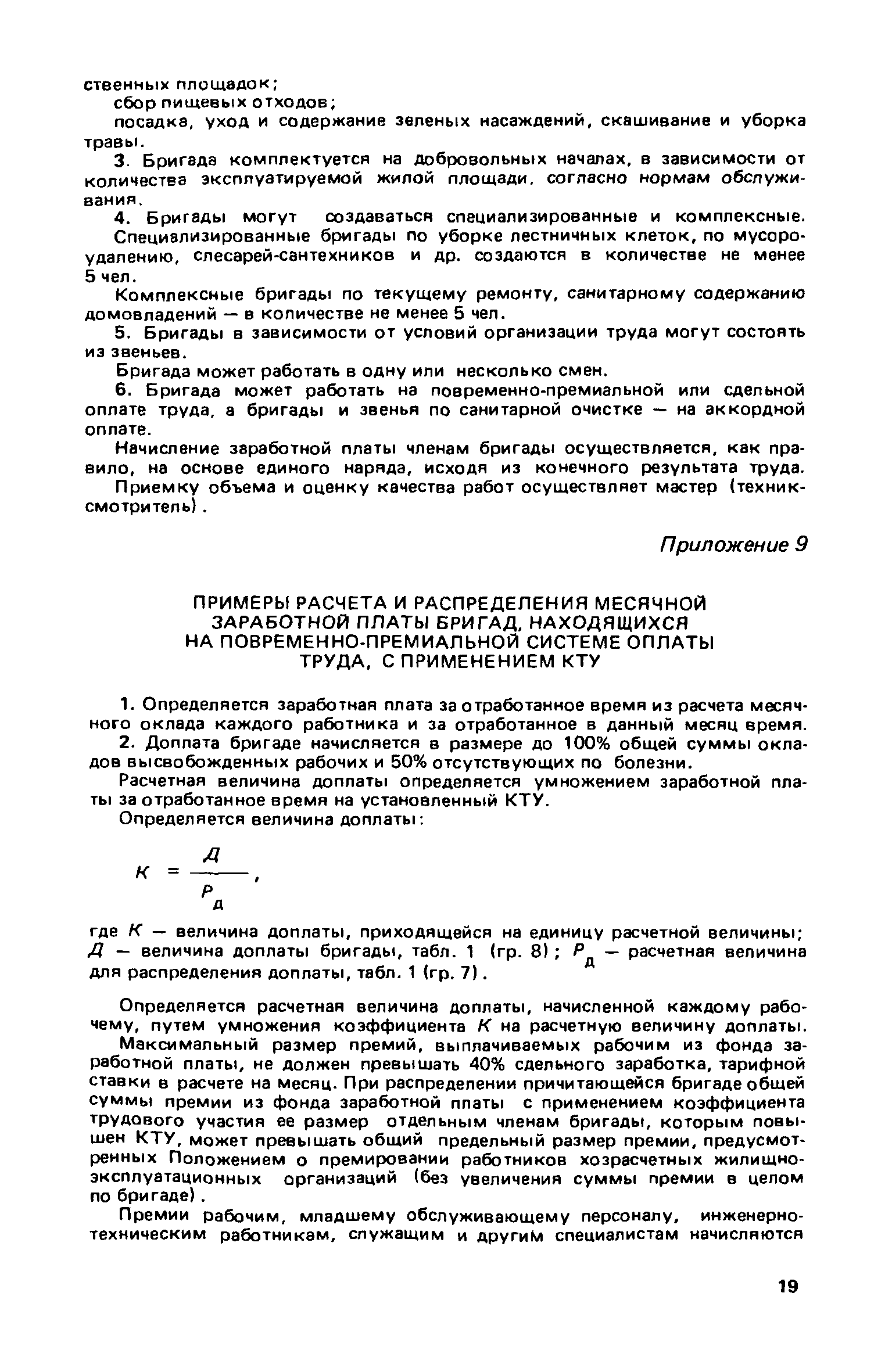 ственных площадок;

сбор пищевых отходов;

посадка, уход и содержание зеленых насаждений, скашивание и уборка травы.

3. Бригада комплектуется на добровольных началах, в зависимости от количества эксплуатируемой жилой площади, согласно нормам обслуживания.

4. Бригады могут создаваться специализированные и комплексные. Специализированные бригады по уборке лестничных клеток, по мусороудалению, слесарей-сантехников и др. создаются в количестве не менее 5 чел.

Комплексные бригады по текущему ремонту, санитарному содержанию домовладений — в количестве не менее 5 чел.

5. Бригады в зависимости от условий организации труда могут состоять из звеньев.

Бригада может работать в одну или несколько смен.

6. Бригада может работать на повременно-премиальной или сдельной оплате труда, а бригады и звенья по санитарной очистке — на аккордной оплате.

Начисление заработной платы членам бригады осуществляется, как правило, на основе единого наряда, исходя из конечного результата труда.

Приемку объема и оценку качества работ осуществляет мастер (техник-смотритель).

Приложение 9

ПРИМЕРЫ РАСЧЕТА И РАСПРЕДЕЛЕНИЯ МЕСЯЧНОЙ ЗАРАБОТНОЙ ПЛАТЫ БРИГАД, НАХОДЯЩИХСЯ НА ПОВРЕМЕННО-ПРЕМИАЛЬНОЙ СИСТЕМЕ ОПЛАТЫ ТРУДА, С ПРИМЕНЕНИЕМ КТУ

1. Определяется заработная плата за отработанное время из расчета месячного оклада каждого работника и за отработанное в данный месяц время.

2. Доплата бригаде начисляется в размере до 100% общей суммы окладов высвобожденных рабочих и 50% отсутствующих по болезни.

Расчетная величина доплаты определяется умножением заработной платы за отработанное время на установленный КТУ.

Определяется величина доплаты:

$К = \frac{Д}{Р_д}$,

где $К$ — величина доплаты, приходящейся на единицу расчетной величины; $Д$ — величина доплаты бригады, табл. 1 (гр. 8); $Р_д$ — расчетная величина для распределения доплаты, табл. 1 (гр. 7).

Определяется расчетная величина доплаты, начисленной каждому рабочему, путем умножения коэффициента $К$ на расчетную величину доплаты.

Максимальный размер премий, выплачиваемых рабочим из фонда заработной платы, не должен превышать 40% сдельного заработка, тарифной ставки в расчете на месяц. При распределении причитающейся бригаде общей суммы премии из фонда заработной платы с применением коэффициента трудового участия ее размер отдельным членам бригады, которым повышен КТУ, может превышать общий предельный размер премии, предусмотренных Положением о премировании работников хозрасчетных жилищно-эксплуатационных организаций (без увеличения суммы премии в целом по бригаде).

Премии рабочим, младшему обслуживающему персоналу, инженерно-техническим работникам, служащим и другим специалистам начисляются

19